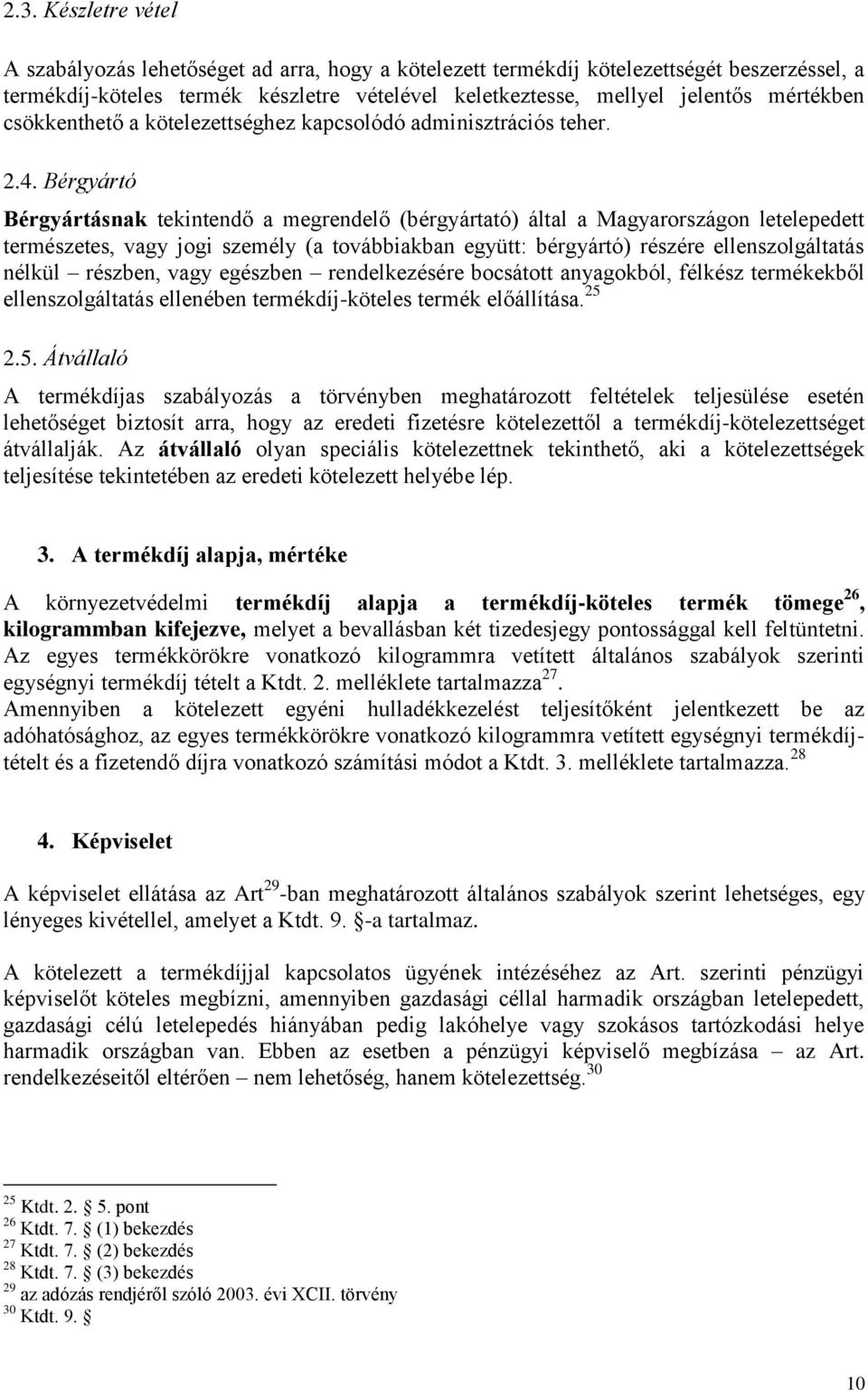 2.3. Készletre vétel

A szabályozás lehetőséget ad arra, hogy a kötelezett termékdíj kötelezettségét beszerzéssel, a termékdíj-köteles termék készletre vételével keletkeztesse, mellyel jelentős mértékben csökkenthető a kötelezettséghez kapcsolódó adminisztrációs teher.

2.4. Bérgyártó

Bérgyártásnak tekintendő a megrendelő (bérgyártató) által a Magyarországon letelepedett természetes, vagy jogi személy (a továbbiakban együtt: bérgyártó) részére ellenszolgáltatás nélkül – részben, vagy egészben – rendelkezésére bocsátott anyagokból, félkész termékekből ellenszolgáltatás ellenében termékdíj-köteles termék előállítása.$^{25}$

2.5. Átvállaló

A termékdíjas szabályozás a törvényben meghatározott feltételek teljesülése esetén lehetőséget biztosít arra, hogy az eredeti fizetésre kötelezettől a termékdíj-kötelezettséget átvállalják. Az átvállaló olyan speciális kötelezettnek tekinthető, aki a kötelezettségek teljesítése tekintetében az eredeti kötelezett helyébe lép.

3. A termékdíj alapja, mértéke

A környezetvédelmi termékdíj alapja a termékdíj-köteles termék tömege$^{26}$, kilogrammban kifejezve, melyet a bevallásban két tizedesjegy pontossággal kell feltüntetni. Az egyes termékkörökre vonatkozó kilogrammra vetített általános szabályok szerinti egységnyi termékdíj tételt a Ktdt. 2. melléklete tartalmazza$^{27}$.
Amennyiben a kötelezett egyéni hulladékkezelést teljesítőként jelentkezett be az adóhatósághoz, az egyes termékkörökre vonatkozó kilogrammra vetített egységnyi termékdíj-tételt és a fizetendő díjra vonatkozó számítási módot a Ktdt. 3. melléklete tartalmazza.$^{28}$

4. Képviselet

A képviselet ellátása az Art$^{29}$-ban meghatározott általános szabályok szerint lehetséges, egy lényeges kivétellel, amelyet a Ktdt. 9. §-a tartalmaz.

A kötelezett a termékdíjjal kapcsolatos ügyének intézéséhez az Art. szerinti pénzügyi képviselőt köteles megbízni, amennyiben gazdasági céllal harmadik országban letelepedett, gazdasági célú letelepedés hiányában pedig lakóhelye vagy szokásos tartózkodási helye harmadik országban van. Ebben az esetben a pénzügyi képviselő megbízása – az Art. rendelkezéseitől eltérően – nem lehetőség, hanem kötelezettség.$^{30}$

$^{25}$ Ktdt. 2. § 5. pont
$^{26}$ Ktdt. 7. § (1) bekezdés
$^{27}$ Ktdt. 7. § (2) bekezdés
$^{28}$ Ktdt. 7. § (3) bekezdés
$^{29}$ az adózás rendjéről szóló 2003. évi XCII. törvény
$^{30}$ Ktdt. 9. §

10